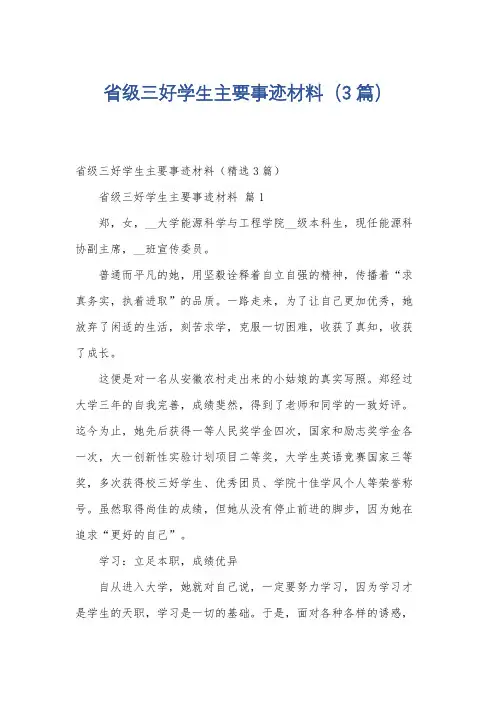 省级三好学生主要事迹材料（3篇）

省级三好学生主要事迹材料（精选3篇）

省级三好学生主要事迹材料 篇1

郑，女，__大学能源科学与工程学院__级本科生，现任能源科协副主席，__班宣传委员。

普通而平凡的她，用坚毅诠释着自立自强的精神，传播着“求真务实，执着进取”的品质。一路走来，为了让自己更加优秀，她放弃了闲适的生活，刻苦求学，克服一切困难，收获了真知，收获了成长。

这便是对一名从安徽农村走出来的小姑娘的真实写照。郑经过大学三年的自我完善，成绩斐然，得到了老师和同学的一致好评。迄今为止，她先后获得一等人民奖学金四次，国家和励志奖学金各一次，大一创新性实验计划项目二等奖，大学生英语竞赛国家三等奖，多次获得校三好学生、优秀团员、学院十佳学风个人等荣誉称号。虽然取得尚佳的成绩，但她从没有停止前进的脚步，因为她在追求“更好的自己”。

学习：立足本职，成绩优异

自从进入大学，她就对自己说，一定要努力学习，因为学习才是学生的天职，学习是一切的基础。于是，面对各种各样的诱惑，